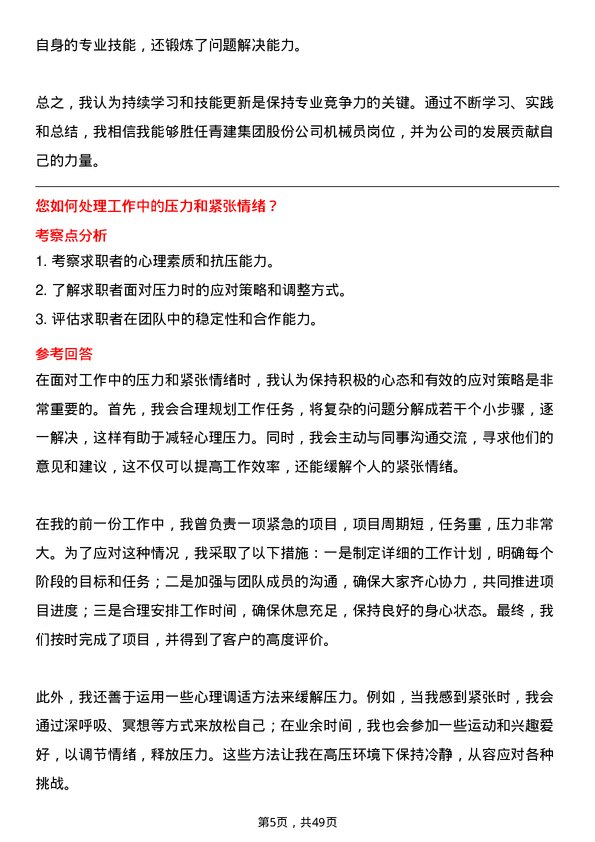 自身的专业技能，还锻炼了问题解决能力。

总之，我认为持续学习和技能更新是保持专业竞争力的关键。通过不断学习、实践和总结，我相信我能够胜任青建集团股份公司机械员岗位，并为公司的发展贡献自己的力量。

您如何处理工作中的压力和紧张情绪？

考察点分析

1. 考察求职者的心理素质和抗压能力。

2. 了解求职者面对压力时的应对策略和调整方式。

3. 评估求职者在团队中的稳定性和合作能力。

参考回答

在面对工作中的压力和紧张情绪时，我认为保持积极的心态和有效的应对策略是非常重要的。首先，我会合理规划工作任务，将复杂的问题分解成若干个小步骤，逐一解决，这样有助于减轻心理压力。同时，我会主动与同事沟通交流，寻求他们的意见和建议，这不仅可以提高工作效率，还能缓解个人的紧张情绪。

在我的前一份工作中，我曾负责一项紧急的项目，项目周期短，任务重，压力非常大。为了应对这种情况，我采取了以下措施：一是制定详细的工作计划，明确每个阶段的目标和任务；二是加强与团队成员的沟通，确保大家齐心协力，共同推进项目进度；三是合理安排工作时间，确保休息充足，保持良好的身心状态。最终，我们按时完成了项目，并得到了客户的高度评价。

此外，我还善于运用一些心理调适方法来缓解压力。例如，当我感到紧张时，我会通过深呼吸、冥想等方式来放松自己；在业余时间，我也会参加一些运动和兴趣爱好，以调节情绪，释放压力。这些方法让我在高压环境下保持冷静，从容应对各种挑战。

第5页，共49页